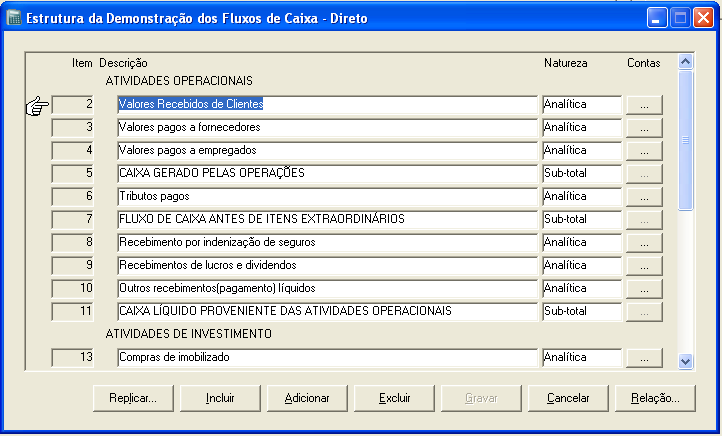 Estrutura da Demonstração dos Fluxos de Caixa - Direto

| Item | Descrição | Natureza | Contas |
|---|---|---|---|
| | ATIVIDADES OPERACIONAIS | | |
| 2 | Valores Recebidos de Clientes | Analítica | ... |
| 3 | Valores pagos a fornecedores | Analítica | ... |
| 4 | Valores pagos a empregados | Analítica | ... |
| 5 | CAIXA GERADO PELAS OPERAÇÕES | Sub-total | ... |
| 6 | Tributos pagos | Analítica | ... |
| 7 | FLUXO DE CAIXA ANTES DE ITENS EXTRAORDINÁRIOS | Sub-total | ... |
| 8 | Recebimento por indenização de seguros | Analítica | ... |
| 9 | Recebimentos de lucros e dividendos | Analítica | ... |
| 10 | Outros recebimentos(pagamento) líquidos | Analítica | ... |
| 11 | CAIXA LÍQUIDO PROVENIENTE DAS ATIVIDADES OPERACIONAIS | Sub-total | ... |
| | ATIVIDADES DE INVESTIMENTO | | |
| 13 | Compras de imobilizado | Analítica | ... |

Replicar... Incluir Adicionar Excluir Gravar Cancelar Relação...